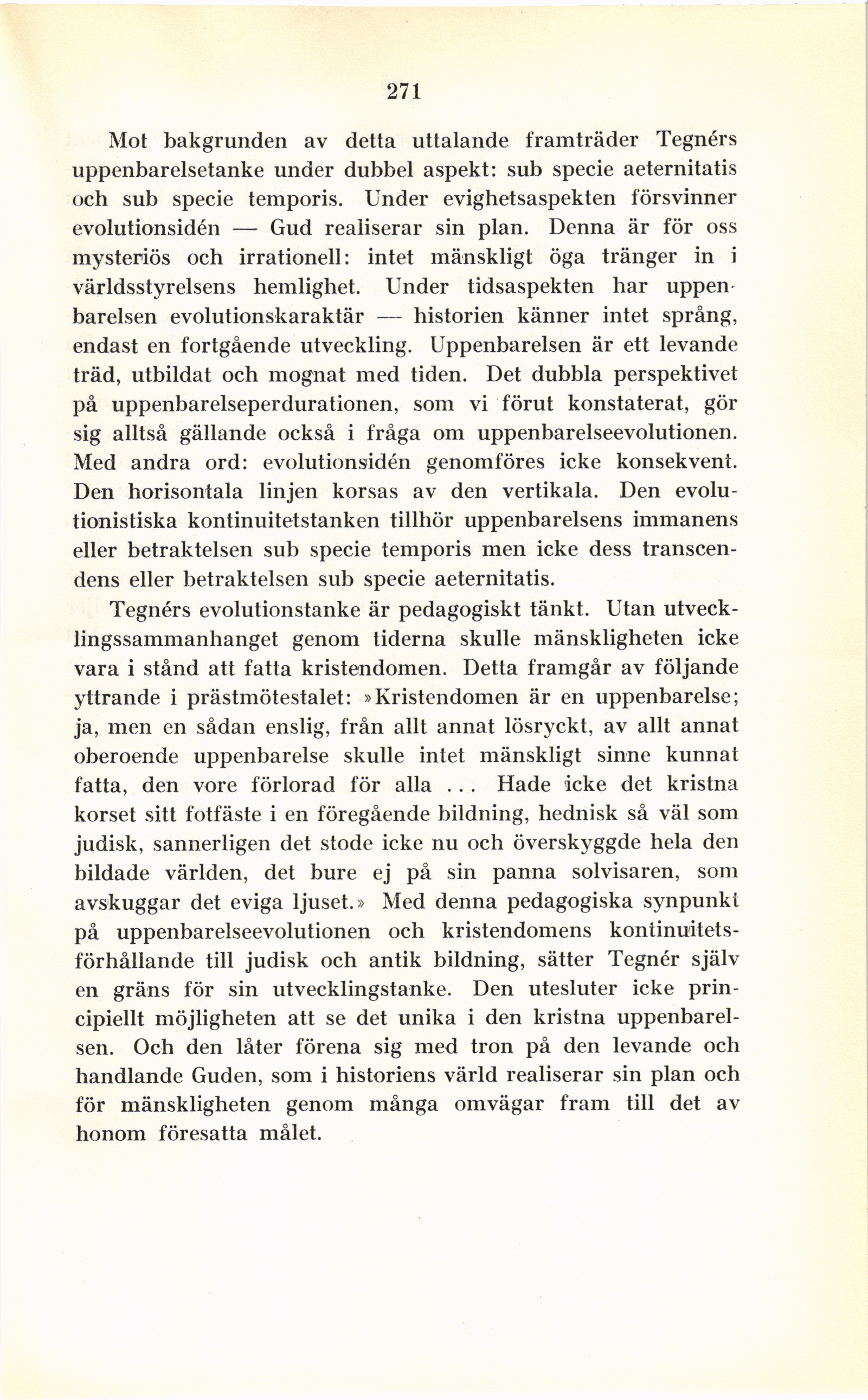 271

Mot bakgrunden av detta uttalande framträder Tegnérs uppenbarelsetanke under dubbel aspekt: sub specie aeternitatis och sub specie temporis. Under evighetsaspekten försvinner evolutionsidén — Gud realiserar sin plan. Denna är för oss mysteriös och irrationell: intet mänskligt öga tränger in i världsstyrelsens hemlighet. Under tidsaspekten har uppenbarelsen evolutionskaraktär — historien känner intet språng, endast en fortgående utveckling. Uppenbarelsen är ett levande träd, utbildat och mognat med tiden. Det dubbla perspektivet på uppenbarelseperdurationen, som vi förut konstaterat, gör sig alltså gällande också i fråga om uppenbarelseevolutionen. Med andra ord: evolutionsidén genomföres icke konsekvent. Den horisontala linjen korsas av den vertikala. Den evolutionistiska kontinuitetstanken tillhör uppenbarelsens immanens eller betraktelsen sub specie temporis men icke dess transcendens eller betraktelsen sub specie aeternitatis.

Tegnérs evolutionstanke är pedagogiskt tänkt. Utan utvecklingssammanhanget genom tiderna skulle mänskligheten icke vara i stånd att fatta kristendomen. Detta framgår av följande yttrande i prästmötestalet: »Kristendomen är en uppenbarelse; ja, men en sådan enslig, från allt annat lösryckt, av allt annat oberoende uppenbarelse skulle intet mänskligt sinne kunnat fatta, den vore förlorad för alla ... Hade icke det kristna korset sitt fotfäste i en föregående bildning, hednisk så väl som judisk, sannerligen det stode icke nu och överskyggde hela den bildade världen, det bure ej på sin panna solvisaren, som avskuggar det eviga ljuset.» Med denna pedagogiska synpunkt på uppenbarelseevolutionen och kristendomens kontinuitetsförhållande till judisk och antik bildning, sätter Tegnér själv en gräns för sin utvecklingstanke. Den utesluter icke principiellt möjligheten att se det unika i den kristna uppenbarelsen. Och den låter förena sig med tron på den levande och handlande Guden, som i historiens värld realiserar sin plan och för mänskligheten genom många omvägar fram till det av honom föresatta målet.